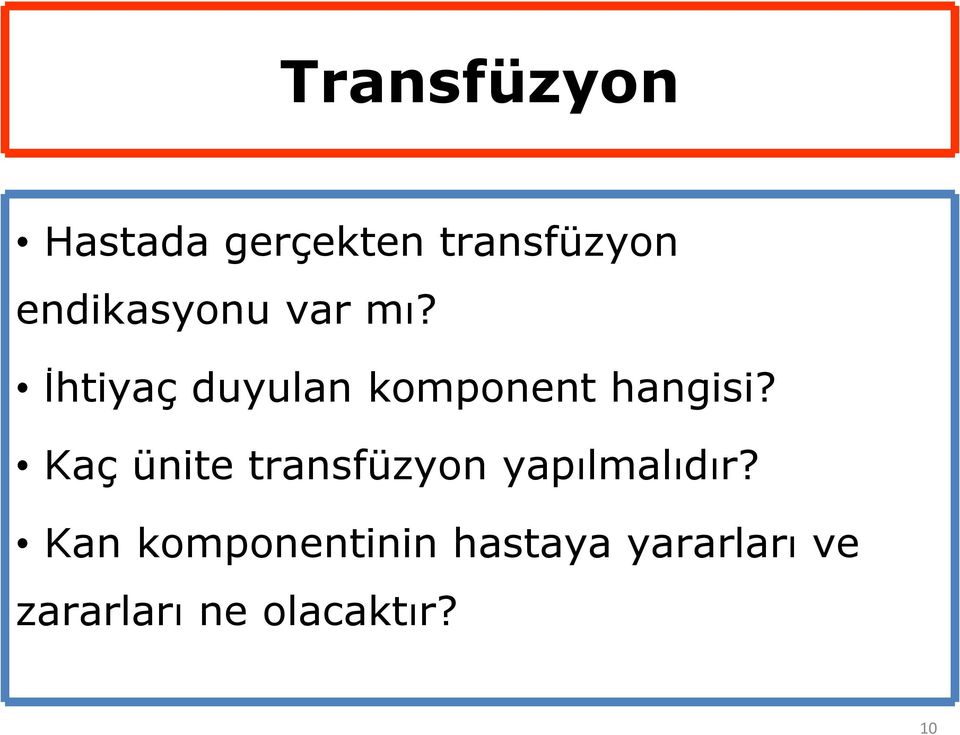 Transfüzyon

• Hastada gerçekten transfüzyon endikasyonu var mı?

• İhtiyaç duyulan komponent hangisi?

• Kaç ünite transfüzyon yapılmalıdır?

• Kan komponentinin hastaya yararları ve zararları ne olacaktır?

10